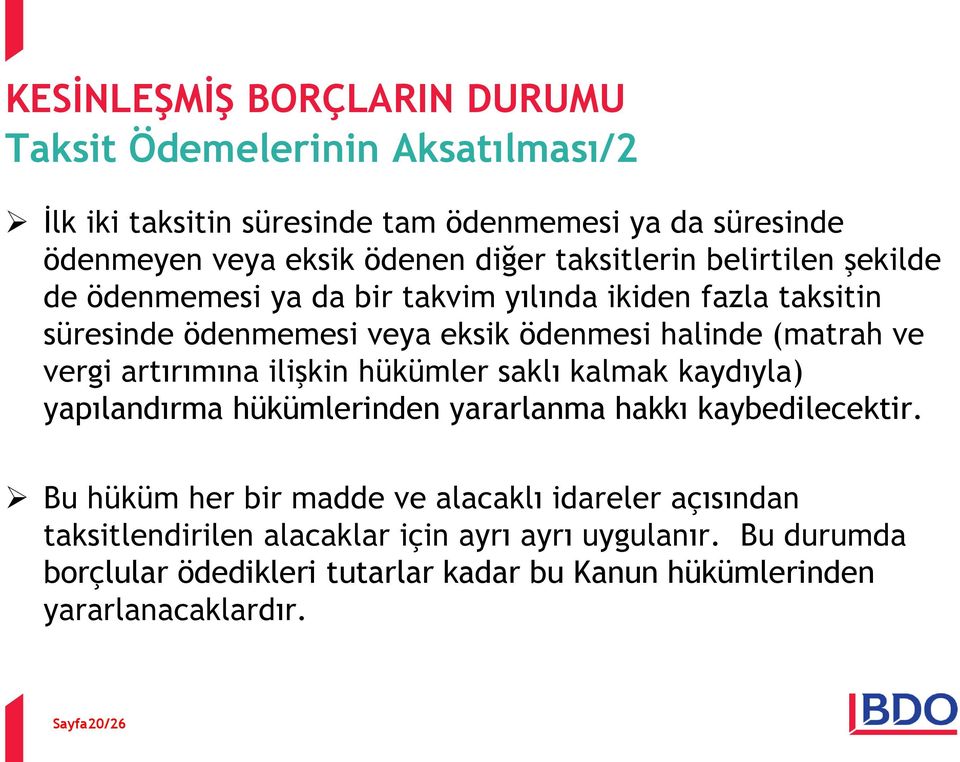 KESİNLEŞMİŞ BORÇLARIN DURUMU
Taksit Ödemelerinin Aksatılması/2

➢ İlk iki taksitin süresinde tam ödenmemesi ya da süresinde ödenmeyen veya eksik ödenen diğer taksitlerin belirtilen şekilde de ödenmemesi ya da bir takvim yılında ikiden fazla taksitin süresinde ödenmemesi veya eksik ödenmesi halinde (matrah ve vergi artırımına ilişkin hükümler saklı kalmak kaydıyla) yapılandırma hükümlerinden yararlanma hakkı kaybedilecektir.

➢ Bu hüküm her bir madde ve alacaklı idareler açısından taksitlendirilen alacaklar için ayrı ayrı uygulanır. Bu durumda borçlular ödedikleri tutarlar kadar bu Kanun hükümlerinden yararlanacaklardır.

Sayfa20/26

BDO